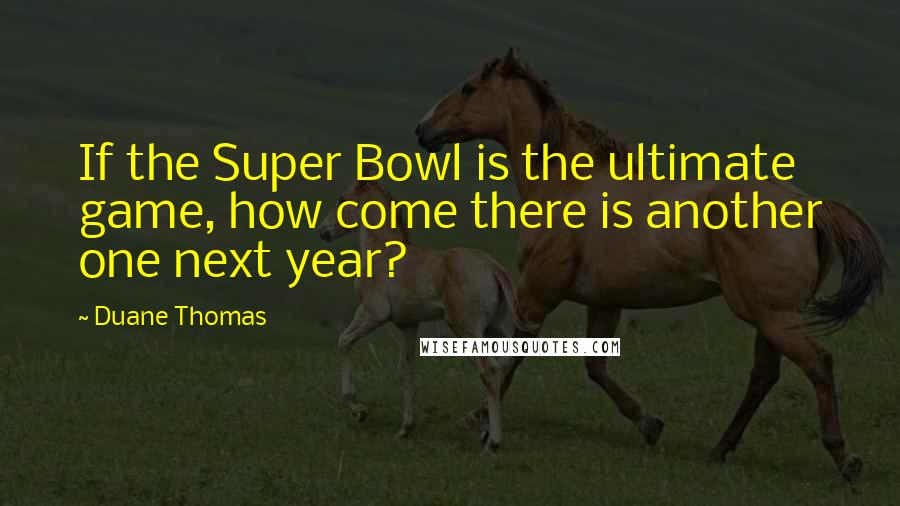 If the Super Bowl is the ultimate game, how come there is another one next year?

~ Duane Thomas

WISEFAMOUSQUOTES.COM